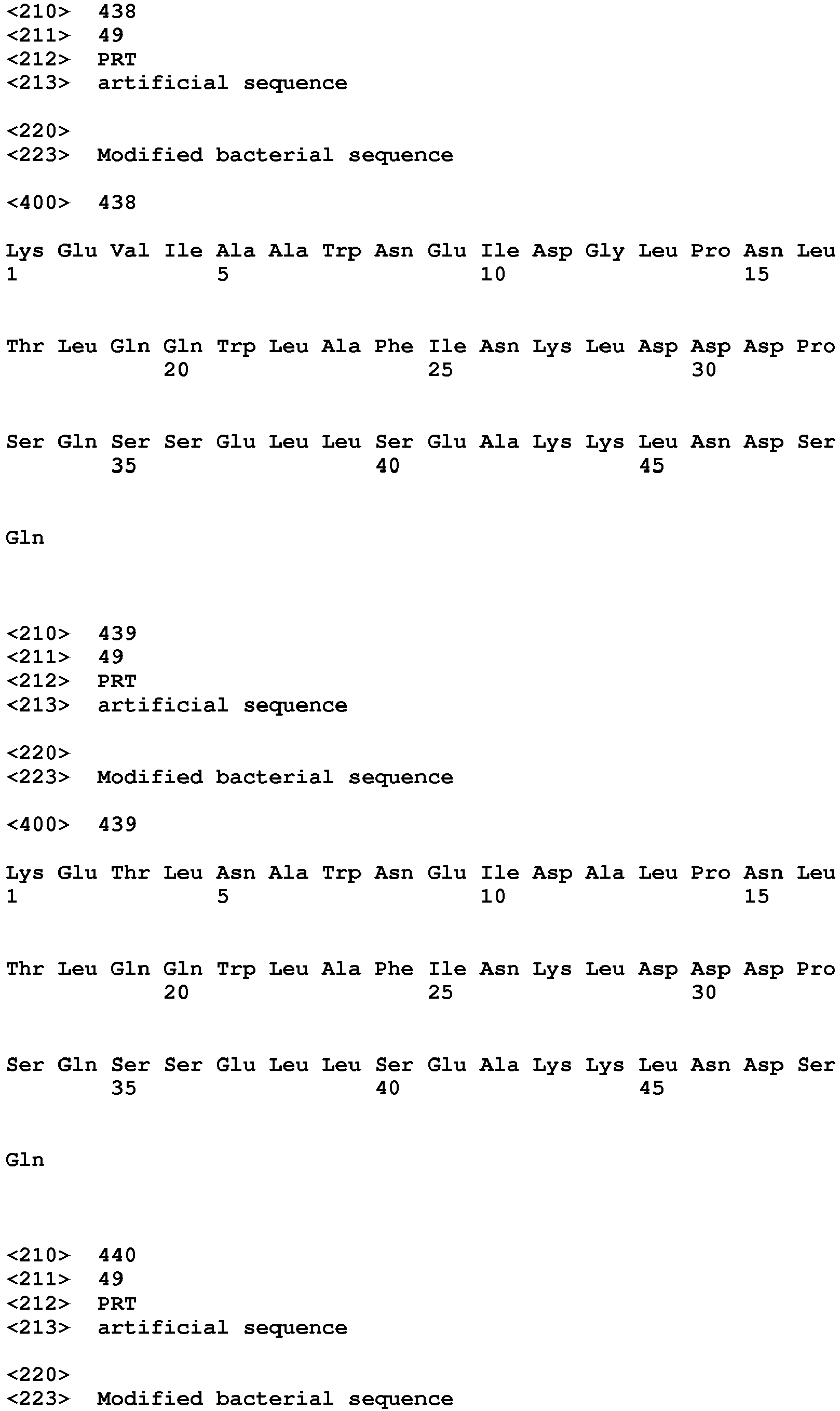 <210> 438
<211> 49
<212> PRT
<213> artificial sequence

<220>
<223> Modified bacterial sequence

<400> 438

Lys Glu Val Ile Ala Ala Trp Asn Glu Ile Asp Gly Leu Pro Asn Leu
1 5 10 15

Thr Leu Gln Gln Trp Leu Ala Phe Ile Asn Lys Leu Asp Asp Asp Pro
20 25 30

Ser Gln Ser Ser Glu Leu Leu Ser Glu Ala Lys Lys Leu Asn Asp Ser
35 40 45

Gln

<210> 439
<211> 49
<212> PRT
<213> artificial sequence

<220>
<223> Modified bacterial sequence

<400> 439

Lys Glu Thr Leu Asn Ala Trp Asn Glu Ile Asp Ala Leu Pro Asn Leu
1 5 10 15

Thr Leu Gln Gln Trp Leu Ala Phe Ile Asn Lys Leu Asp Asp Asp Pro
20 25 30

Ser Gln Ser Ser Glu Leu Leu Ser Glu Ala Lys Lys Leu Asn Asp Ser
35 40 45

Gln

<210> 440
<211> 49
<212> PRT
<213> artificial sequence

<220>
<223> Modified bacterial sequence